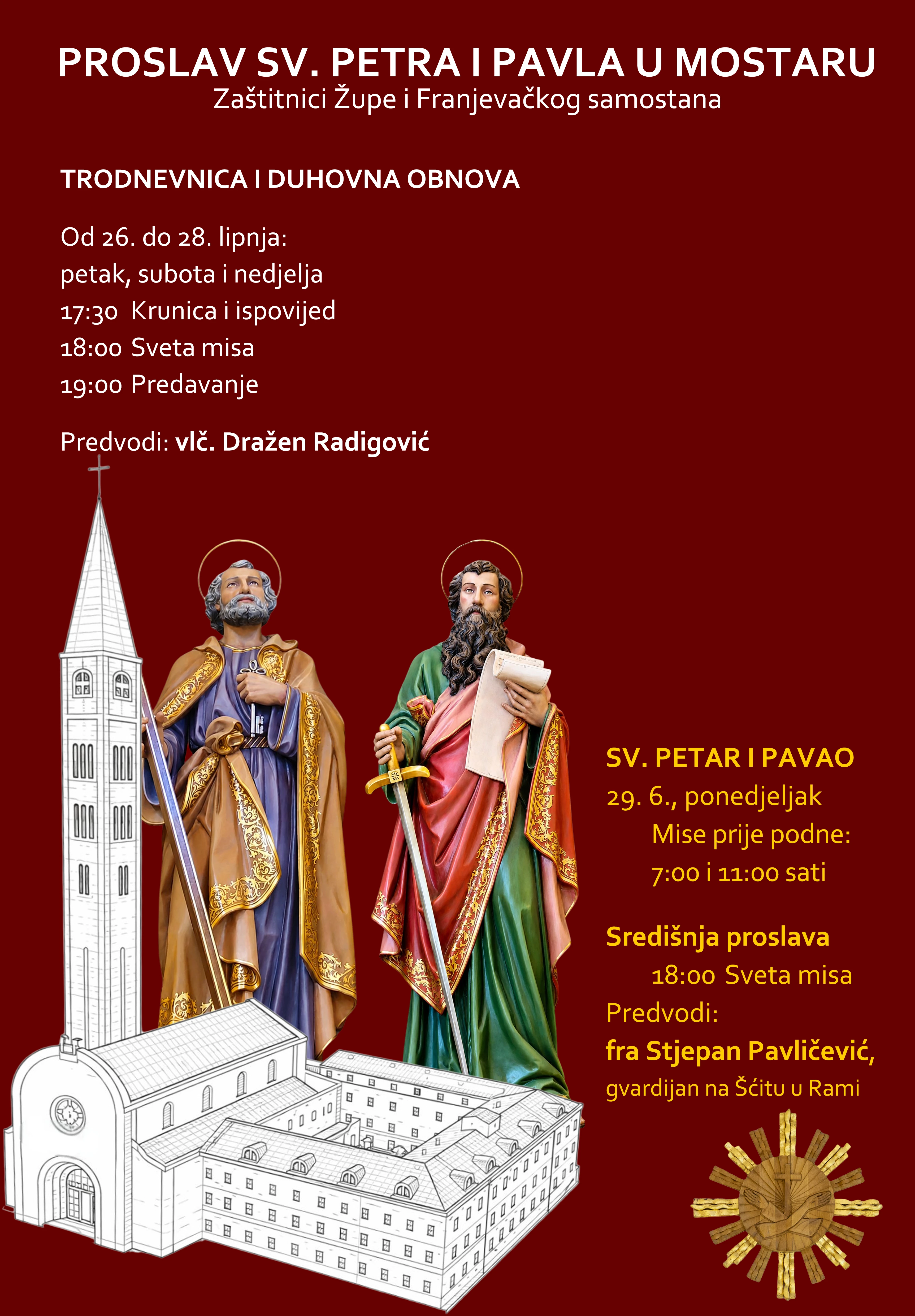 PROSLAV SV. PETRA I PAVLA U MOSTARU
Zaštitnici Župe i Franjevačkog samostana

TRODNEVNICA I DUHOVNA OBNOVA

Od 26. do 28. lipnja:
petak, subota i nedjelja
17:30 Krunica i ispovijed
18:00 Sveta misa
19:00 Predavanje

Predvodi: vlč. Dražen Radigović

SV. PETAR I PAVAO
29. 6., ponedjeljak
Mise prije podne:
7:00 i 11:00 sati

Središnja proslava
18:00 Sveta misa
Predvodi:
fra Stjepan Pavličević,
gvardijan na Šćitu u Rami